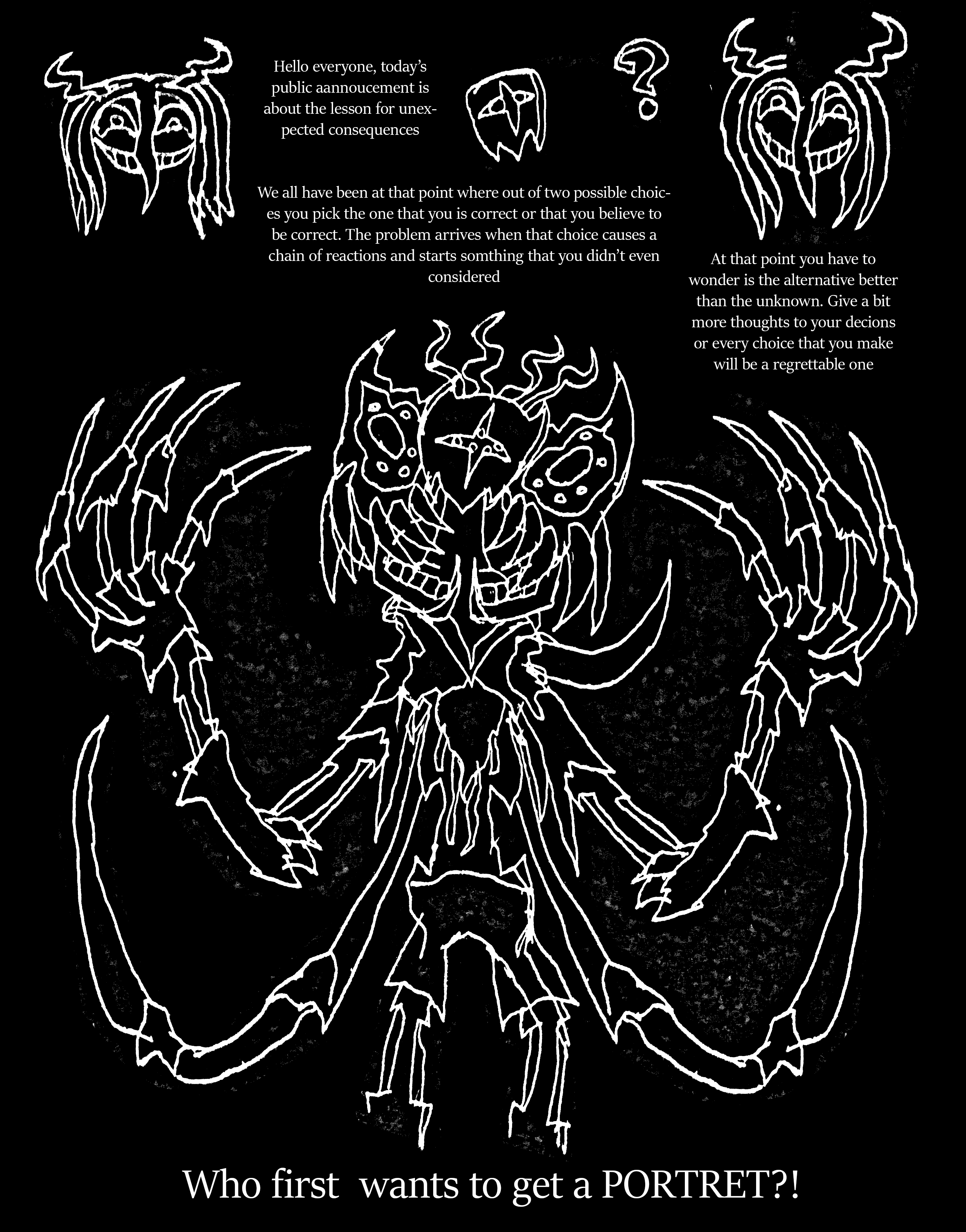 Hello everyone, today's public aannoucement is about the lesson for unexpected consequences

?

We all have been at that point where out of two possible choices you pick the one that you is correct or that you believe to be correct. The problem arrives when that choice causes a chain of reactions and starts somthing that you didn't even considered

At that point you have to wonder is the alternative better than the unknown. Give a bit more thoughts to your decions or every choice that you make will be a regrettable one

Who first wants to get a PORTRET?!